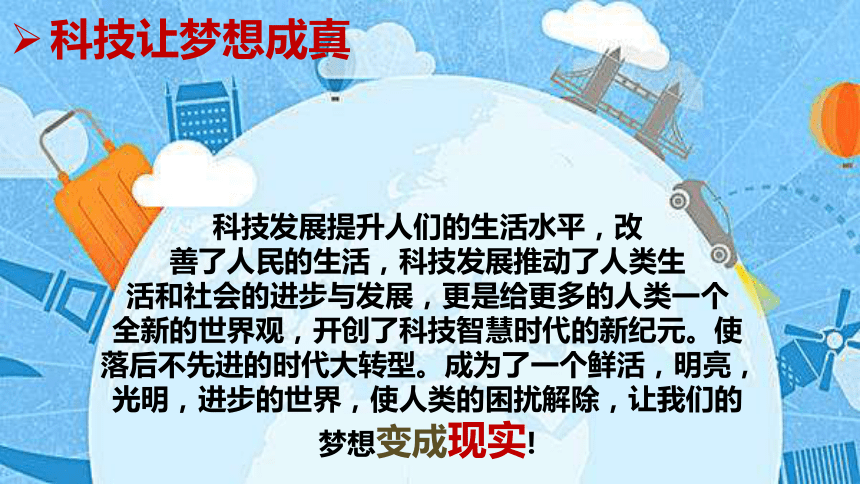 ➢ 科技让梦想成真

科技发展提升人们的生活水平，改善了人民的生活，科技发展推动了人类生活和社会的进步与发展，更是给更多的人类一个全新的世界观，开创了科技智慧时代的新纪元。使落后不先进的时代大转型。成为了一个鲜活，明亮，光明，进步的世界，使人类的困扰解除，让我们的梦想变成现实!